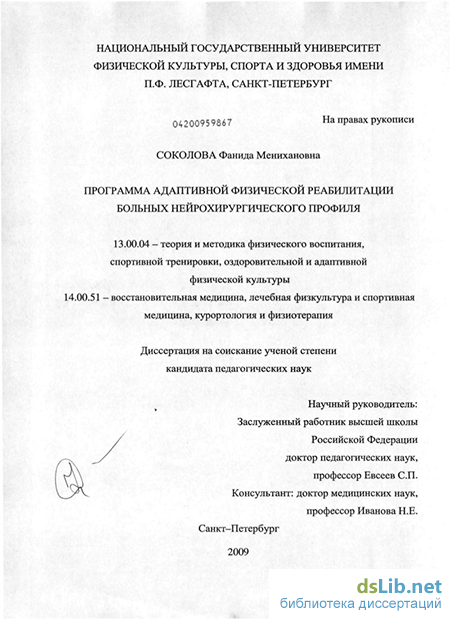 НАЦИОНАЛЬНЫЙ ГОСУДАРСТВЕННЫЙ УНИВЕРСИТЕТ ФИЗИЧЕСКОЙ КУЛЬТУРЫ, СПОРТА И ЗДОРОВЬЯ ИМЕНИ П.Ф. ЛЕСГАФТА, САНКТ-ПЕТЕРБУРГ

04200959867

На правах рукописи

СОКОЛОВА Фанида Менихановна

ПРОГРАММА АДАПТИВНОЙ ФИЗИЧЕСКОЙ РЕАБИЛИТАЦИИ БОЛЬНЫХ НЕЙРОХИРУРГИЧЕСКОГО ПРОФИЛЯ

13.00.04 – теория и методика физического воспитания, спортивной тренировки, оздоровительной и адаптивной физической культуры
14.00.51 – восстановительная медицина, лечебная физкультура и спортивная медицина, курортология и физиотерапия

Диссертация на соискание ученой степени кандидата педагогических наук

Научный руководитель:
Заслуженный работник высшей школы
Российской Федерации
доктор педагогических наук,
профессор Евсеев С.П.
Консультант: доктор медицинских наук,
профессор Иванова Н.Е.

Санкт–Петербург

2009

dsLib.net
библиотека диссертаций